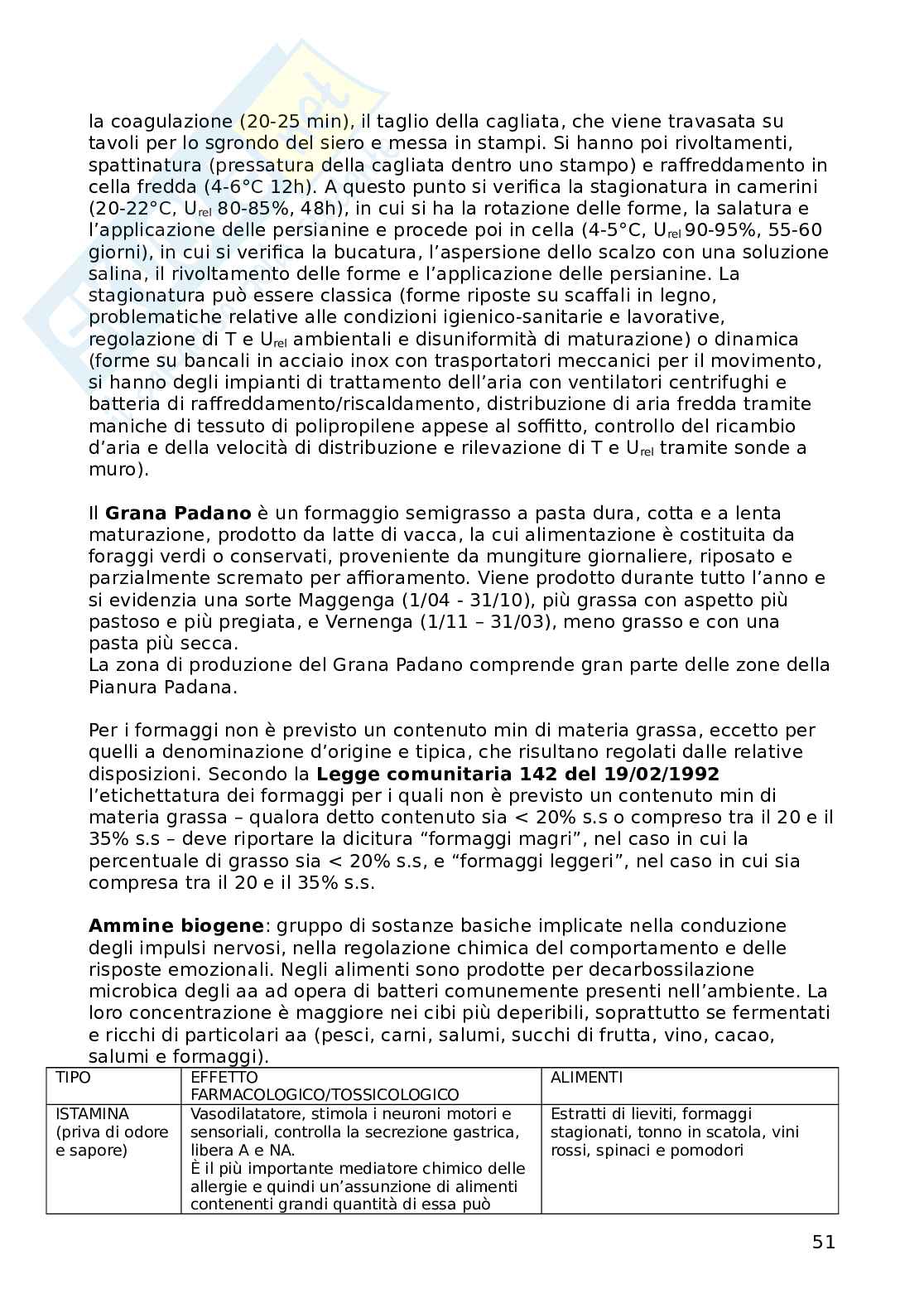 la coagulazione (20-25 min), il taglio della cagliata, che viene travasata su tavoli per lo sgrondo del siero e messa in stampi. Si hanno poi rivoltamenti, spattinatura (pressatura della cagliata dentro uno stampo) e raffreddamento in cella fredda (4-6°C 12h). A questo punto si verifica la stagionatura in camerini (20-22°C, $U_{rel}$ 80-85%, 48h), in cui si ha la rotazione delle forme, la salatura e l'applicazione delle persianine e procede poi in cella (4-5°C, $U_{rel}$ 90-95%, 55-60 giorni), in cui si verifica la bucatura, l'aspersione dello scalzo con una soluzione salina, il rivoltamento delle forme e l'applicazione delle persianine. La stagionatura può essere classica (forme riposte su scaffali in legno, problematiche relative alle condizioni igienico-sanitarie e lavorative, regolazione di T e $U_{rel}$ ambientali e disuniformità di maturazione) o dinamica (forme su bancali in acciaio inox con trasportatori meccanici per il movimento, si hanno degli impianti di trattamento dell'aria con ventilatori centrifughi e batteria di raffreddamento/riscaldamento, distribuzione di aria fredda tramite maniche di tessuto di polipropilene appese al soffitto, controllo del ricambio d'aria e della velocità di distribuzione e rilevazione di T e $U_{rel}$ tramite sonde a muro).

Il **Grana Padano** è un formaggio semigrasso a pasta dura, cotta e a lenta maturazione, prodotto da latte di vacca, la cui alimentazione è costituita da foraggi verdi o conservati, proveniente da mungiture giornaliere, riposato e parzialmente scremato per affioramento. Viene prodotto durante tutto l'anno e si evidenzia una sorte Maggenga (1/04 - 31/10), più grassa con aspetto più pastoso e più pregiata, e Vernenga (1/11 – 31/03), meno grasso e con una pasta più secca.
La zona di produzione del Grana Padano comprende gran parte delle zone della Pianura Padana.

Per i formaggi non è previsto un contenuto min di materia grassa, eccetto per quelli a denominazione d'origine e tipica, che risultano regolati dalle relative disposizioni. Secondo la **Legge comunitaria 142 del 19/02/1992** l'etichettatura dei formaggi per i quali non è previsto un contenuto min di materia grassa – qualora detto contenuto sia < 20% s.s o compreso tra il 20 e il 35% s.s – deve riportare la dicitura "formaggi magri", nel caso in cui la percentuale di grasso sia < 20% s.s, e "formaggi leggeri", nel caso in cui sia compresa tra il 20 e il 35% s.s.

**Ammine biogene**: gruppo di sostanze basiche implicate nella conduzione degli impulsi nervosi, nella regolazione chimica del comportamento e delle risposte emozionali. Negli alimenti sono prodotte per decarbossilazione microbica degli aa ad opera di batteri comunemente presenti nell'ambiente. La loro concentrazione è maggiore nei cibi più deperibili, soprattutto se fermentati e ricchi di particolari aa (pesci, carni, salumi, succhi di frutta, vino, cacao, salumi e formaggi).

| TIPO | EFFETTO FARMACOLOGICO/TOSSICOLOGICO | ALIMENTI |
|---|---|---|
| ISTAMINA (priva di odore e sapore) | Vasodilatatore, stimola i neuroni motori e sensoriali, controlla la secrezione gastrica, libera A e NA. È il più importante mediatore chimico delle allergie e quindi un'assunzione di alimenti contenenti grandi quantità di essa può | Estratti di lieviti, formaggi stagionati, tonno in scatola, vini rossi, spinaci e pomodori |

51